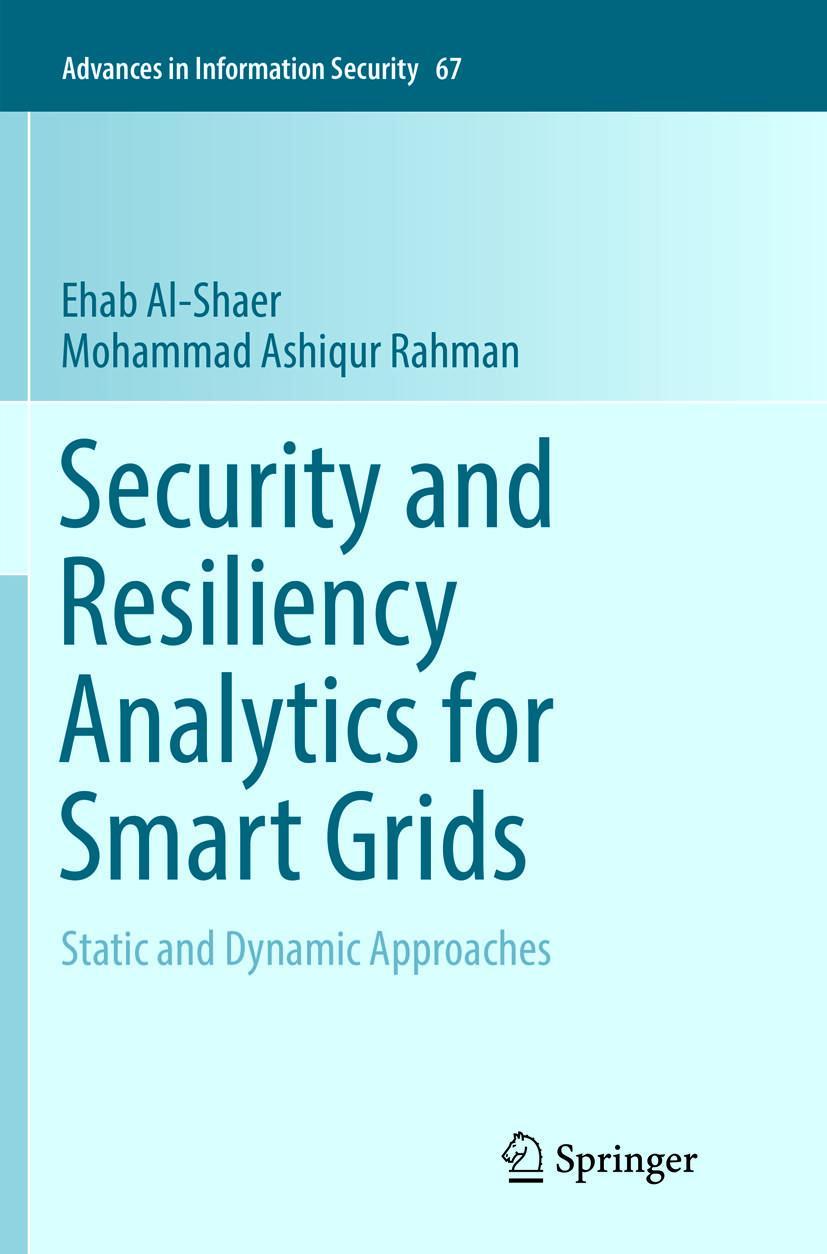 Advances in Information Security 67

Ehab Al-Shaer
Mohammad Ashiqur Rahman

Security and Resiliency Analytics for Smart Grids

Static and Dynamic Approaches

Springer